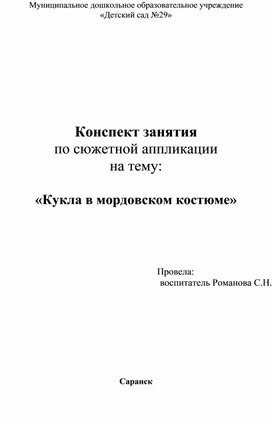 Муниципальное дошкольное образовательное учреждение
«Детский сад №29»

Конспект занятия
по сюжетной аппликации
на тему:

«Кукла в мордовском костюме»

Провела:
воспитатель Романова С.Н.

Саранск